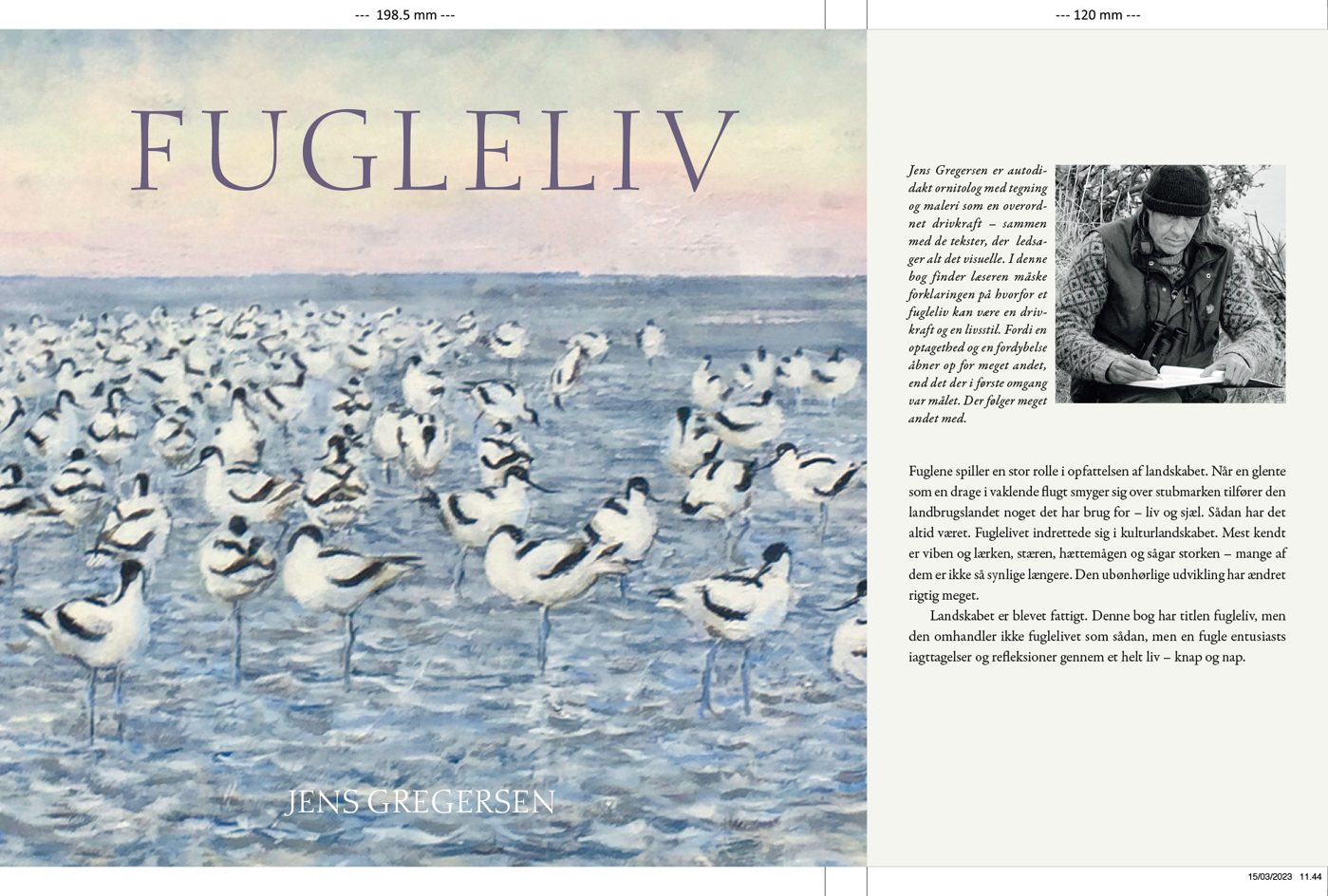 --- 198.5 mm ---

--- 120 mm ---

FUGLELIV

JENS GREGERSEN

Jens Gregersen er autodidakt ornitolog med tegning og maleri som en overordnet drivkraft – sammen med de tekster, der ledsager alt det visuelle. I denne bog finder læseren måske forklaringen på hvorfor et fugleliv kan være en drivkraft og en livsstil. Fordi en optagethed og en fordybelse åbner op for meget andet, end det der i første omgang var målet. Der følger meget andet med.

Fuglene spiller en stor rolle i opfattelsen af landskabet. Når en glente som en drage i vaklende flugt smyger sig over stubmarken tilfører den landbrugslandet noget det har brug for – liv og sjæl. Sådan har det altid været. Fuglelivet indrettede sig i kulturlandskabet. Mest kendt er viben og lærken, stæren, hættemågen og sågar storken – mange af dem er ikke så synlige længere. Den ubønhørlige udvikling har ændret rigtig meget.

Landskabet er blevet fattigt. Denne bog har titlen fugleliv, men den omhandler ikke fuglelivet som sådan, men en fugle entusiasts iagttagelser og refleksioner gennem et helt liv – knap og nap.

15/03/2023 11.44